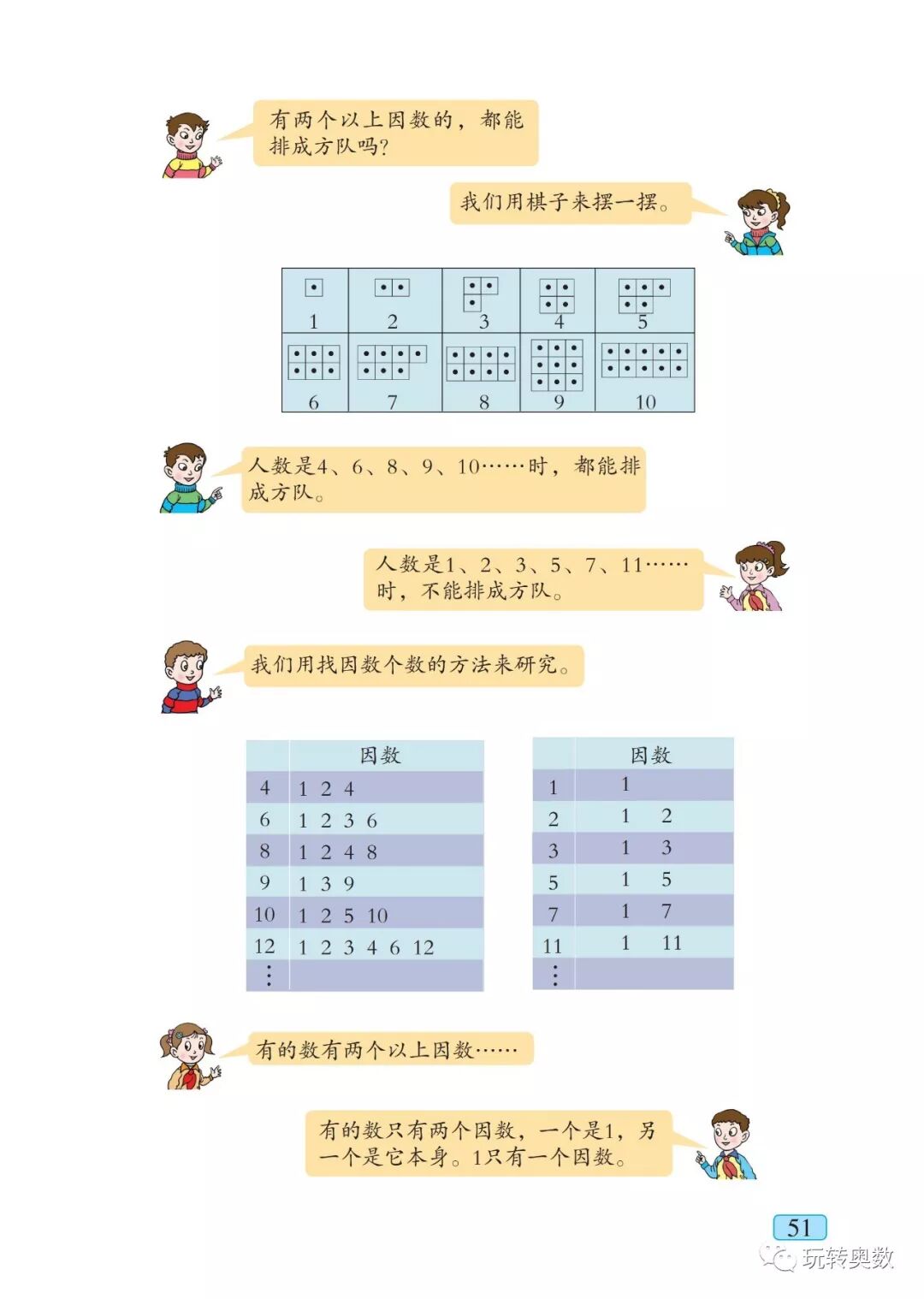 有两个以上因数的，都能排成方队吗？

我们用棋子来摆一摆。

| 1 | 2 | 3 | 4 | 5 |
|---|---|---|---|---|
| 6 | 7 | 8 | 9 | 10 |

人数是4、6、8、9、10……时，都能排成方队。

人数是1、2、3、5、7、11……时，不能排成方队。

我们用找因数个数的方法来研究。

| | 因数 |
|---|---|
| 4 | 1 2 4 |
| 6 | 1 2 3 6 |
| 8 | 1 2 4 8 |
| 9 | 1 3 9 |
| 10 | 1 2 5 10 |
| 12 | 1 2 3 4 6 12 |
| ⋮ | |

| | 因数 |
|---|---|
| 1 | 1 |
| 2 | 1 2 |
| 3 | 1 3 |
| 5 | 1 5 |
| 7 | 1 7 |
| 11 | 1 11 |
| ⋮ | |

有的数有两个以上因数……

有的数只有两个因数，一个是1，另一个是它本身。1只有一个因数。

51

玩转奥数